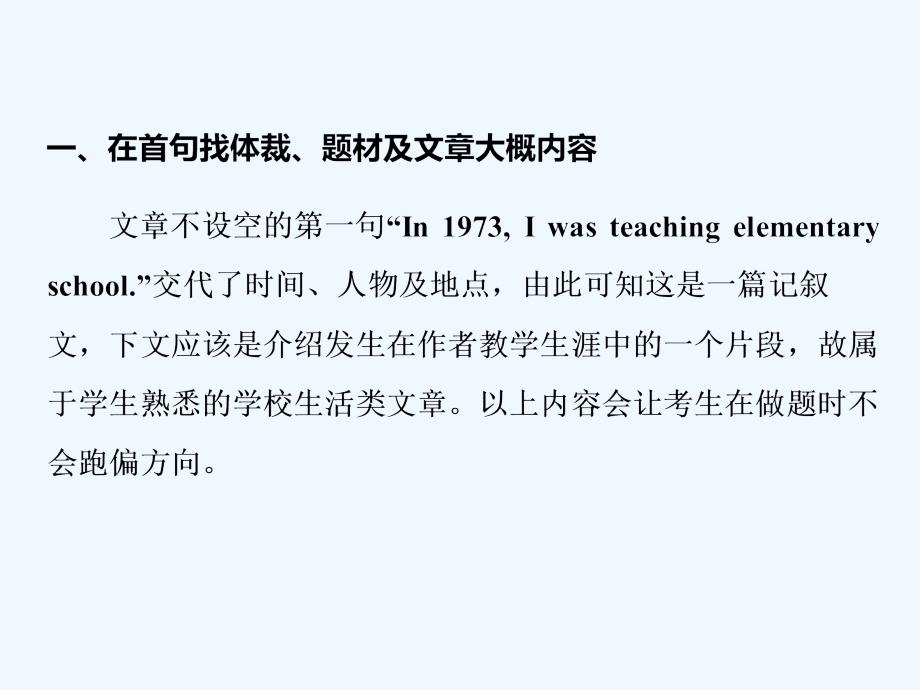 一、在首句找体裁、题材及文章大概内容

文章不设空的第一句“In 1973, I was teaching elementary school.”交代了时间、人物及地点，由此可知这是一篇记叙文，下文应该是介绍发生在作者教学生涯中的一个片段，故属于学生熟悉的学校生活类文章。以上内容会让考生在做题时不会跑偏方向。